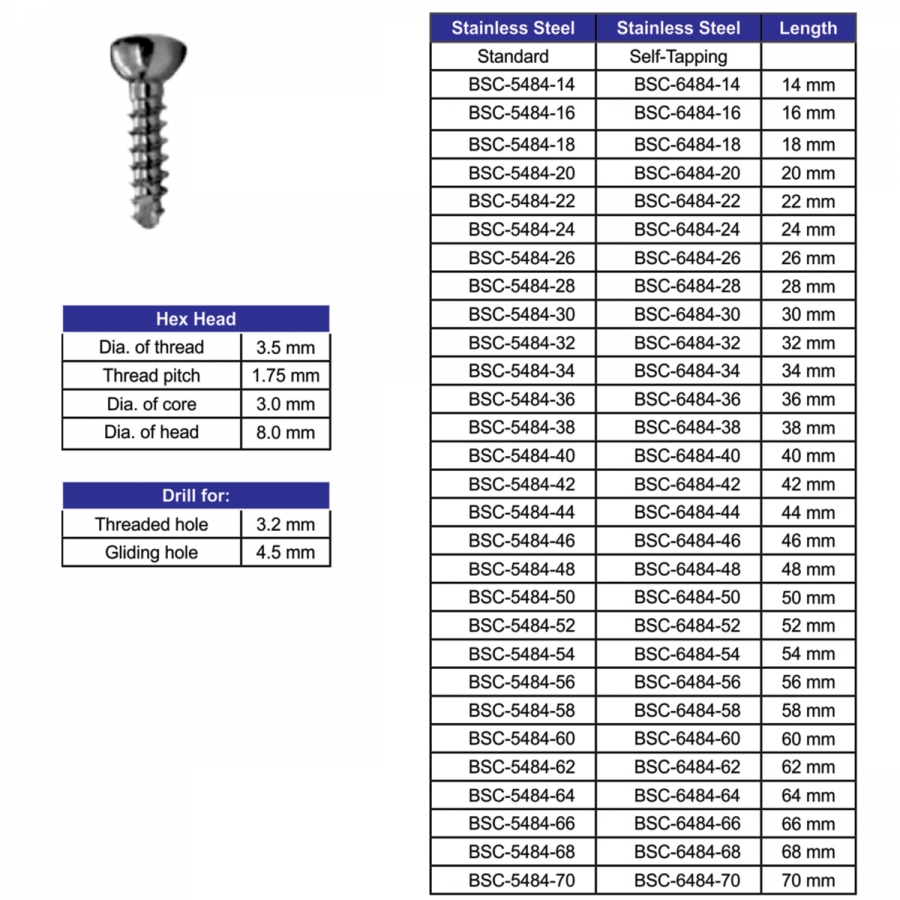 | Hex Head | |
|---|---|
| Dia. of thread | 3.5 mm |
| Thread pitch | 1.75 mm |
| Dia. of core | 3.0 mm |
| Dia. of head | 8.0 mm |

| Drill for: | |
|---|---|
| Threaded hole | 3.2 mm |
| Gliding hole | 4.5 mm |

| Stainless Steel | Stainless Steel | Length |
|---|---|---|
| Standard | Self-Tapping | |
| BSC-5484-14 | BSC-6484-14 | 14 mm |
| BSC-5484-16 | BSC-6484-16 | 16 mm |
| BSC-5484-18 | BSC-6484-18 | 18 mm |
| BSC-5484-20 | BSC-6484-20 | 20 mm |
| BSC-5484-22 | BSC-6484-22 | 22 mm |
| BSC-5484-24 | BSC-6484-24 | 24 mm |
| BSC-5484-26 | BSC-6484-26 | 26 mm |
| BSC-5484-28 | BSC-6484-28 | 28 mm |
| BSC-5484-30 | BSC-6484-30 | 30 mm |
| BSC-5484-32 | BSC-6484-32 | 32 mm |
| BSC-5484-34 | BSC-6484-34 | 34 mm |
| BSC-5484-36 | BSC-6484-36 | 36 mm |
| BSC-5484-38 | BSC-6484-38 | 38 mm |
| BSC-5484-40 | BSC-6484-40 | 40 mm |
| BSC-5484-42 | BSC-6484-42 | 42 mm |
| BSC-5484-44 | BSC-6484-44 | 44 mm |
| BSC-5484-46 | BSC-6484-46 | 46 mm |
| BSC-5484-48 | BSC-6484-48 | 48 mm |
| BSC-5484-50 | BSC-6484-50 | 50 mm |
| BSC-5484-52 | BSC-6484-52 | 52 mm |
| BSC-5484-54 | BSC-6484-54 | 54 mm |
| BSC-5484-56 | BSC-6484-56 | 56 mm |
| BSC-5484-58 | BSC-6484-58 | 58 mm |
| BSC-5484-60 | BSC-6484-60 | 60 mm |
| BSC-5484-62 | BSC-6484-62 | 62 mm |
| BSC-5484-64 | BSC-6484-64 | 64 mm |
| BSC-5484-66 | BSC-6484-66 | 66 mm |
| BSC-5484-68 | BSC-6484-68 | 68 mm |
| BSC-5484-70 | BSC-6484-70 | 70 mm |